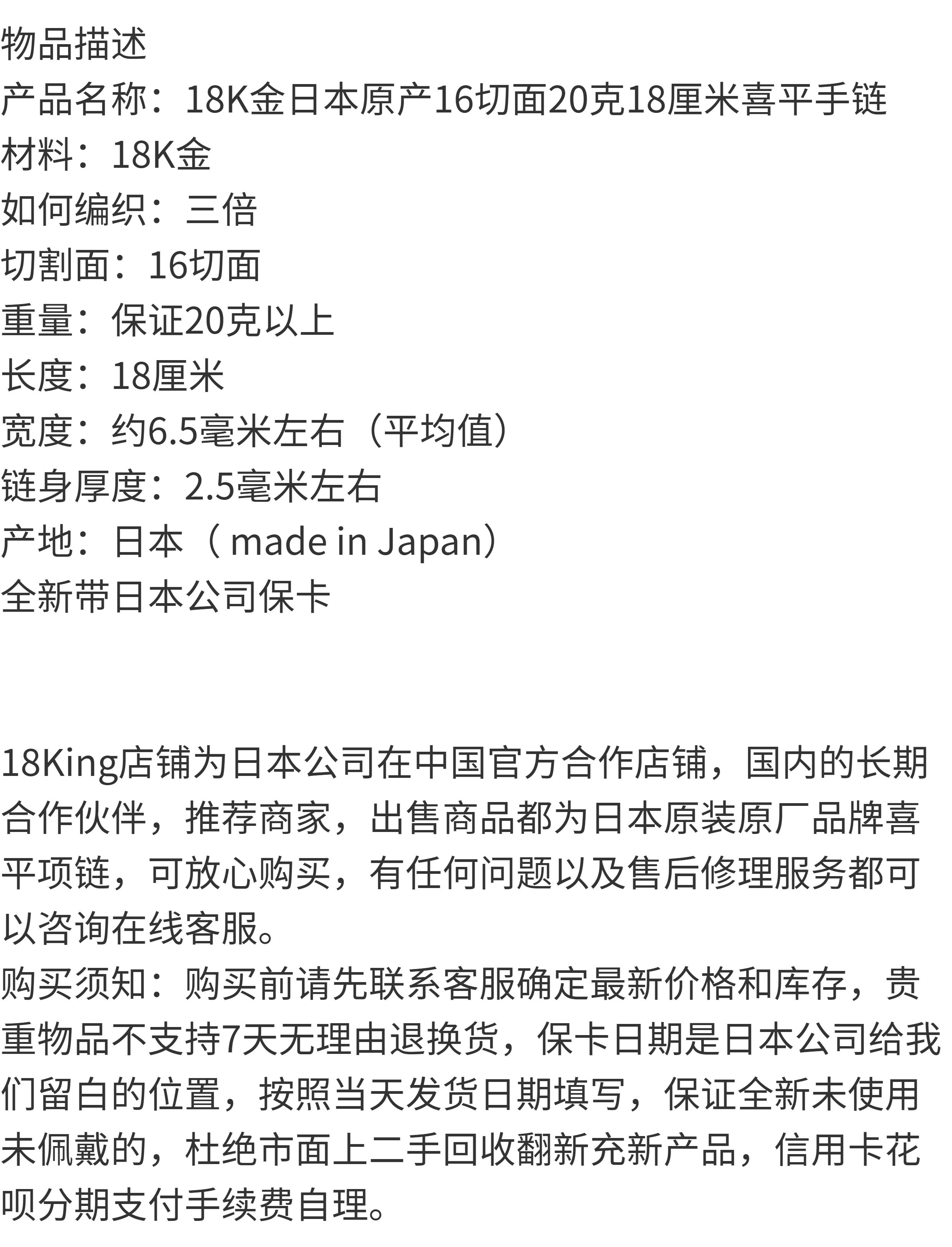 物品描述
产品名称：18K金日本原产16切面20克18厘米喜平手链
材料：18K金
如何编织：三倍
切割面：16切面
重量：保证20克以上
长度：18厘米
宽度：约6.5毫米左右（平均值）
链身厚度：2.5毫米左右
产地：日本（ made in Japan）
全新带日本公司保卡

18King店铺为日本公司在中国官方合作店铺，国内的长期合作伙伴，推荐商家，出售商品都为日本原装原厂品牌喜平项链，可放心购买，有任何问题以及售后修理服务都可以咨询在线客服。
购买须知：购买前请先联系客服确定最新价格和库存，贵重物品不支持7天无理由退换货，保卡日期是日本公司给我们留白的位置，按照当天发货日期填写，保证全新未使用未佩戴的，杜绝市面上二手回收翻新充新产品，信用卡花呗分期支付手续费自理。